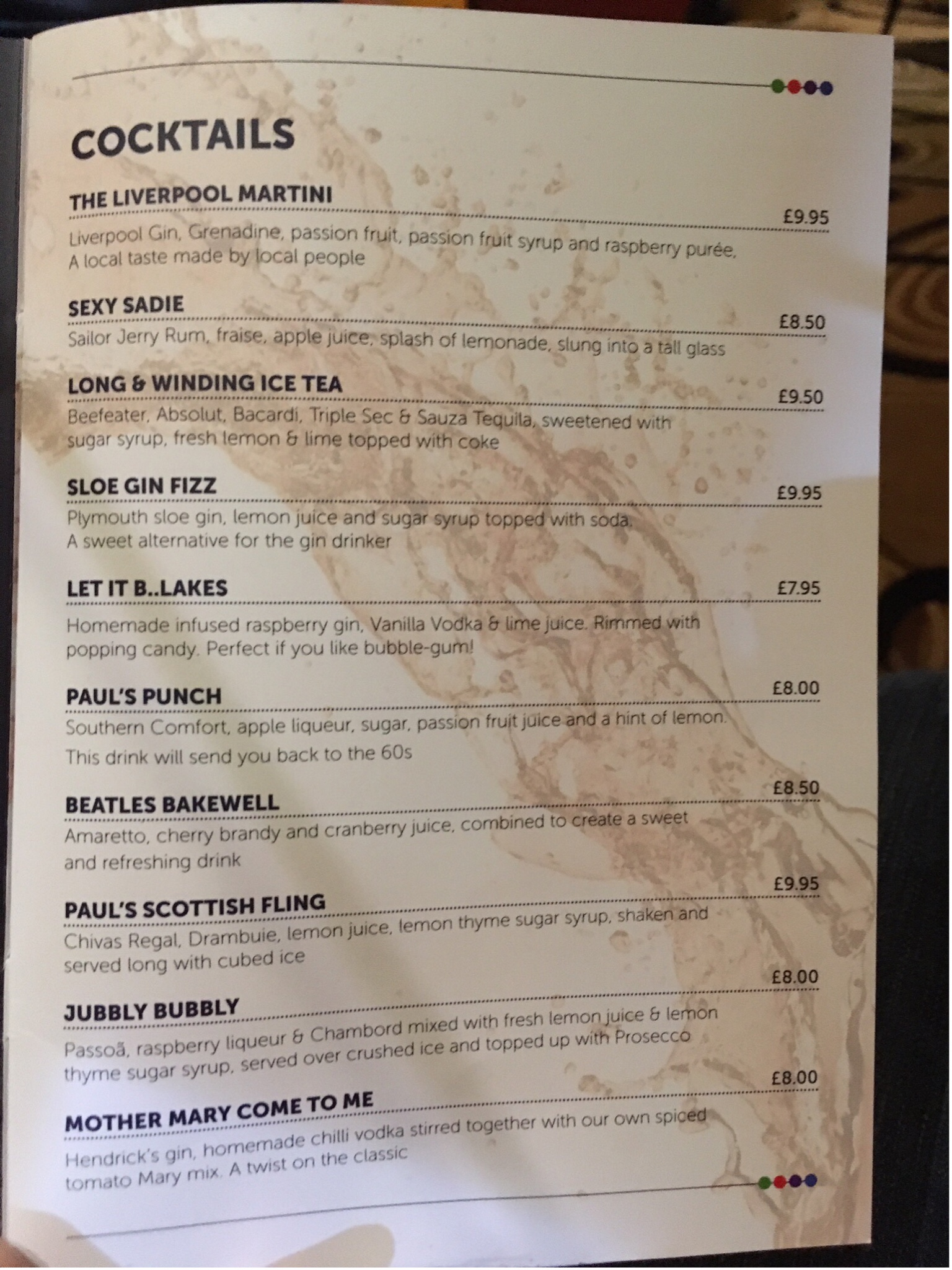 COCKTAILS

THE LIVERPOOL MARTINI
£9.95
Liverpool Gin, Grenadine, passion fruit, passion fruit syrup and raspberry purée. A local taste made by local people

SEXY SADIE
£8.50
Sailor Jerry Rum, fraise, apple juice, splash of lemonade, slung into a tall glass

LONG & WINDING ICE TEA
£9.50
Beefeater, Absolut, Bacardi, Triple Sec & Sauza Tequila, sweetened with sugar syrup, fresh lemon & lime topped with coke

SLOE GIN FIZZ
£9.95
Plymouth sloe gin, lemon juice and sugar syrup topped with soda. A sweet alternative for the gin drinker

LET IT B..LAKES
£7.95
Homemade infused raspberry gin, Vanilla Vodka & lime juice. Rimmed with popping candy. Perfect if you like bubble-gum!

PAUL'S PUNCH
£8.00
Southern Comfort, apple liqueur, sugar, passion fruit juice and a hint of lemon. This drink will send you back to the 60s

BEATLES BAKEWELL
£8.50
Amaretto, cherry brandy and cranberry juice, combined to create a sweet and refreshing drink

PAUL'S SCOTTISH FLING
£9.95
Chivas Regal, Drambuie, lemon juice, lemon thyme sugar syrup, shaken and served long with cubed ice

JUBBLY BUBBLY
£8.00
Passoã, raspberry liqueur & Chambord mixed with fresh lemon juice & lemon thyme sugar syrup, served over crushed ice and topped up with Prosecco

MOTHER MARY COME TO ME
£8.00
Hendrick's gin, homemade chilli vodka stirred together with our own spiced tomato Mary mix. A twist on the classic